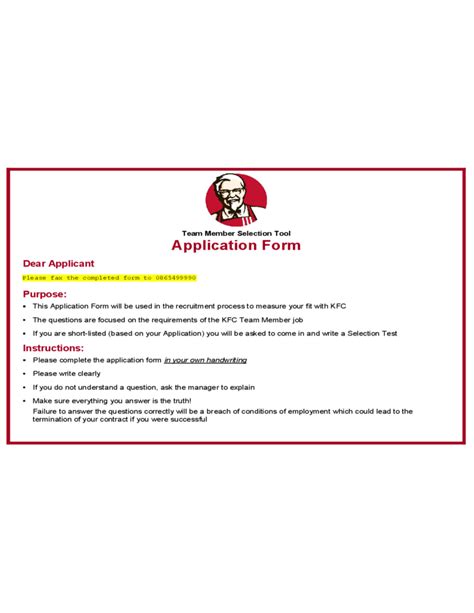 Team Member Selection Tool
Application Form

Dear Applicant

Please fax the completed form to 0865499990

Purpose:

• This Application Form will be used in the recruitment process to measure your fit with KFC
• The questions are focused on the requirements of the KFC Team Member job
• If you are short-listed (based on your Application) you will be asked to come in and write a Selection Test

Instructions:

• Please complete the application form in your own handwriting
• Please write clearly
• If you do not understand a question, ask the manager to explain
• Make sure everything you answer is the truth!
Failure to answer the questions correctly will be a breach of conditions of employment which could lead to the termination of your contract if you were successful